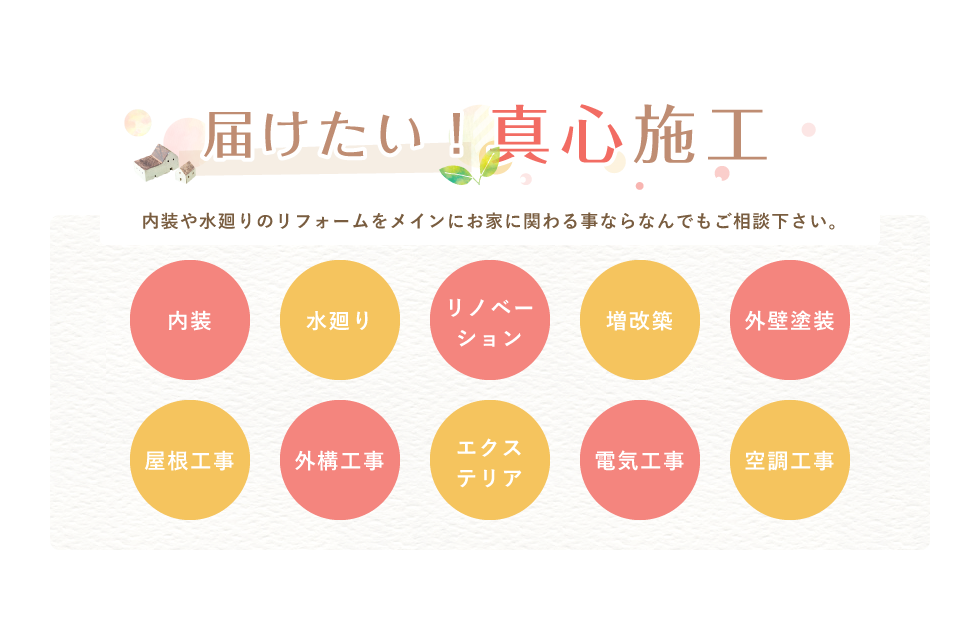 届けたい！真心施工

内装や水廻りのリフォームをメインにお家に関わる事ならなんでもご相談下さい。

内装

水廻り

リノベーション

増改築

外壁塗装

屋根工事

外構工事

エクステリア

電気工事

空調工事